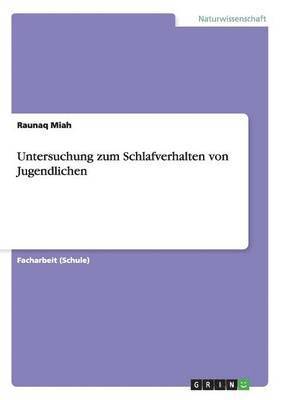 Naturwissenschaft

Raunaq Miah

Untersuchung zum Schlafverhalten von Jugendlichen

Facharbeit (Schule)

GRIN